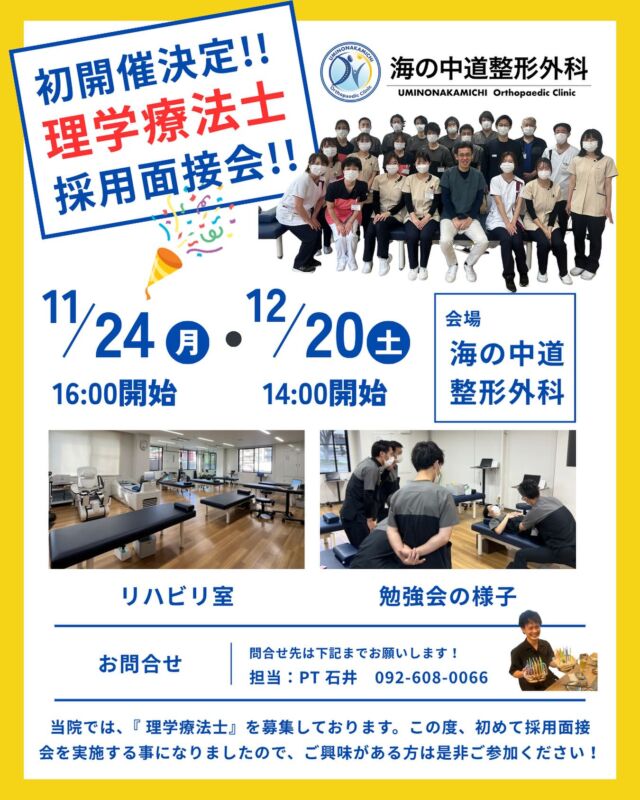 初開催決定!!
理学療法士
採用面接会!!

UMINONAKAMICHI Orthopaedic Clinic
海の中道整形外科
UMINONAKAMICHI Orthopaedic Clinic

11/24 月 ・ 12/20 土
16:00開始 14:00開始

会場
海の中道
整形外科

リハビリ室
勉強会の様子

お問合せ
問合せ先は下記までお願いします！
担当：PT 石井 092-608-0066

当院では、『理学療法士』を募集しております。この度、初めて採用面接会を実施する事になりましたので、ご興味がある方は是非ご参加ください！